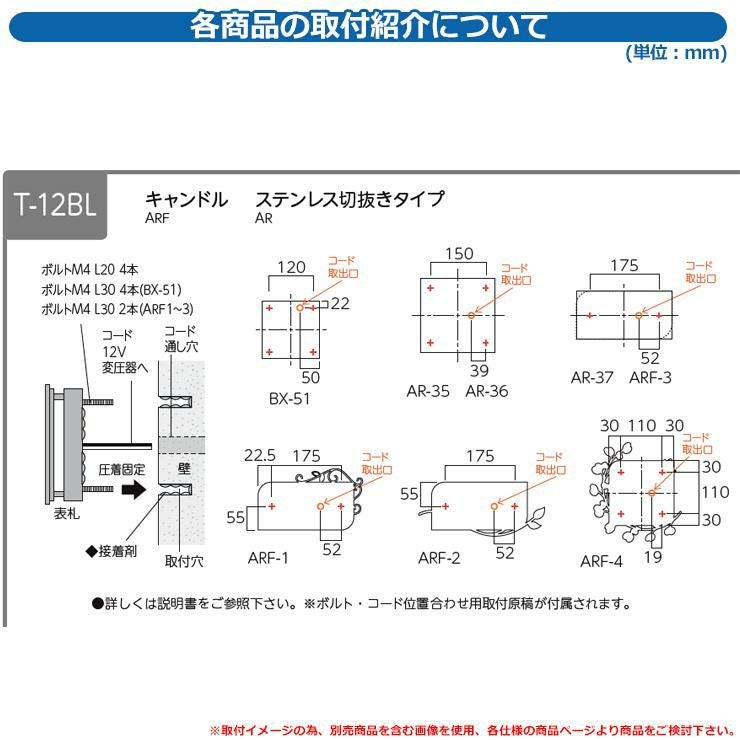 各商品の取付紹介について

(単位：mm)

T-12BL

キャンドル
ARF

ステンレス切抜きタイプ
AR

ボルトM4 L20 4本
ボルトM4 L30 4本(BX-51)
ボルトM4 L30 2本(ARF1~3)

コード
12V
変圧器へ

コード
通し穴

圧着固定

壁

表札

◆接着剤

取付穴

120
コード
取出口
22
50
BX-51

150
コード
取出口
39
AR-35 AR-36

175
コード
取出口
52
AR-37 ARF-3

22.5 175
コード
取出口
55
52
ARF-1

175
コード
取出口
55
52
ARF-2

30 110 30
コード
取出口
30
110
30
19
ARF-4

●詳しくは説明書をご参照下さい。※ボルト・コード位置合わせ用取付原稿が付属されます。

※取付イメージの為、別売商品を含む画像を使用、各仕様の商品ページより商品をご検討下さい。